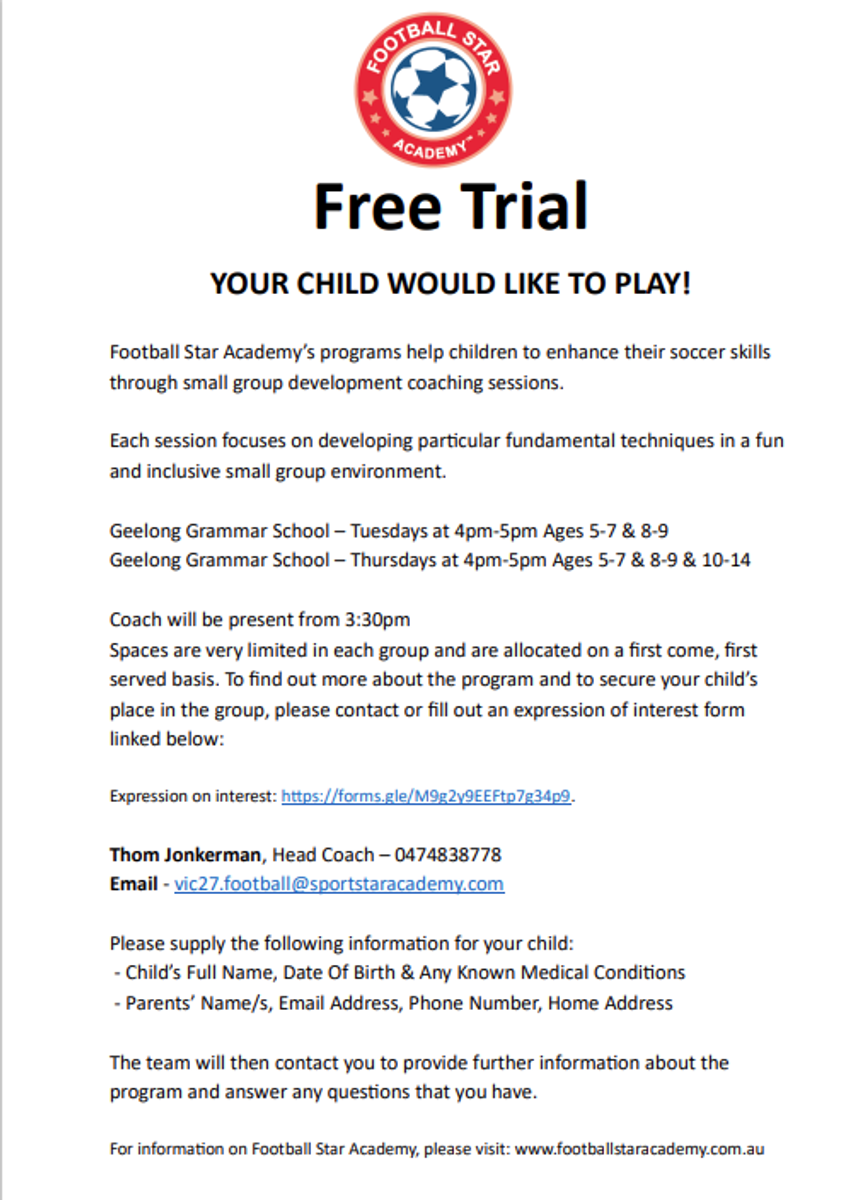 FOOTBALL STAR ACADEMY™

Free Trial

YOUR CHILD WOULD LIKE TO PLAY!

Football Star Academy's programs help children to enhance their soccer skills through small group development coaching sessions.

Each session focuses on developing particular fundamental techniques in a fun and inclusive small group environment.

Geelong Grammar School – Tuesdays at 4pm-5pm Ages 5-7 & 8-9
Geelong Grammar School – Thursdays at 4pm-5pm Ages 5-7 & 8-9 & 10-14

Coach will be present from 3:30pm
Spaces are very limited in each group and are allocated on a first come, first served basis. To find out more about the program and to secure your child's place in the group, please contact or fill out an expression of interest form linked below:

Expression on interest: https://forms.gle/M9g2y9EEFtp7g34p9.

Thom Jonkerman, Head Coach – 0474838778
Email - vic27.football@sportstaracademy.com

Please supply the following information for your child:
- Child's Full Name, Date Of Birth & Any Known Medical Conditions
- Parents' Name/s, Email Address, Phone Number, Home Address

The team will then contact you to provide further information about the program and answer any questions that you have.

For information on Football Star Academy, please visit: www.footballstaracademy.com.au